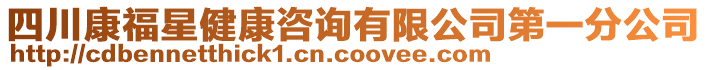 四川康福星健康咨询有限公司第一分公司
http://cdbennetthick1.cn.coovee.com